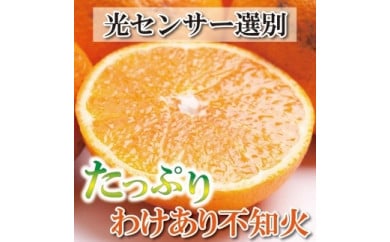 光センサー選別

たっぷり
わけあり不知火